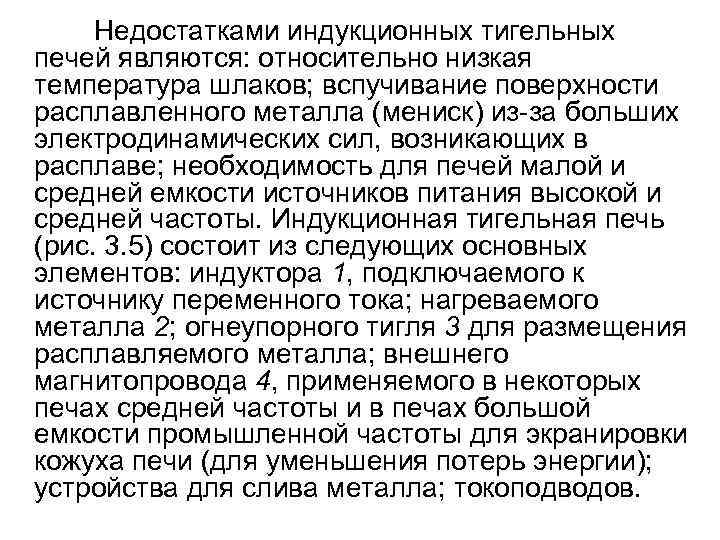 Недостатками индукционных тигельных печей являются: относительно низкая температура шлаков; вспучивание поверхности расплавленного металла (мениск) из-за больших электродинамических сил, возникающих в расплаве; необходимость для печей малой и средней емкости источников питания высокой и средней частоты. Индукционная тигельная печь (рис. 3.5) состоит из следующих основных элементов: индуктора 1, подключаемого к источнику переменного тока; нагреваемого металла 2; огнеупорного тигля 3 для размещения расплавляемого металла; внешнего магнитопровода 4, применяемого в некоторых печах средней частоты и в печах большой емкости промышленной частоты для экранировки кожуха печи (для уменьшения потерь энергии); устройства для слива металла; токоподводов.